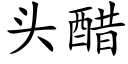 头醋